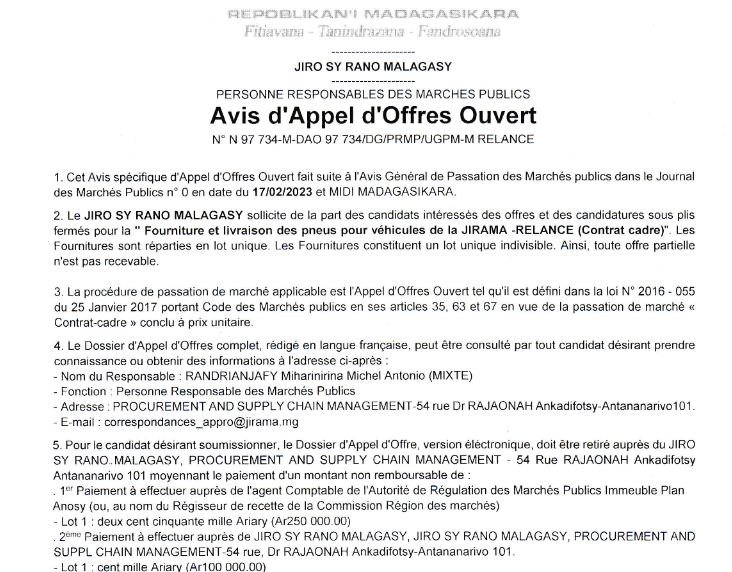 REPOBLIKAN'I MADAGASIKARA
Fitiavana - Tanindrazana - Fandrosoana

--------------------

JIRO SY RANO MALAGASY

--------------------

PERSONNE RESPONSABLES DES MARCHES PUBLICS

Avis d'Appel d'Offres Ouvert

N° N 97 734-M-DAO 97 734/DG/PRMP/UGPM-M RELANCE

1. Cet Avis spécifique d'Appel d'Offres Ouvert fait suite à l'Avis Général de Passation des Marchés publics dans le Journal des Marchés Publics n° 0 en date du 17/02/2023 et MIDI MADAGASIKARA.

2. Le JIRO SY RANO MALAGASY sollicite de la part des candidats intéressés des offres et des candidatures sous plis fermés pour la " Fourniture et livraison des pneus pour véhicules de la JIRAMA -RELANCE (Contrat cadre)". Les Fournitures sont réparties en lot unique. Les Fournitures constituent un lot unique indivisible. Ainsi, toute offre partielle n'est pas recevable.

3. La procédure de passation de marché applicable est l'Appel d'Offres Ouvert tel qu'il est défini dans la loi N° 2016 - 055 du 25 Janvier 2017 portant Code des Marchés publics en ses articles 35, 63 et 67 en vue de la passation de marché « Contrat-cadre » conclu à prix unitaire.

4. Le Dossier d'Appel d'Offres complet, rédigé en langue française, peut être consulté par tout candidat désirant prendre connaissance ou obtenir des informations à l'adresse ci-après :
- Nom du Responsable : RANDRIANJAFY Miharinirina Michel Antonio (MIXTE)
- Fonction : Personne Responsable des Marchés Publics
- Adresse : PROCUREMENT AND SUPPLY CHAIN MANAGEMENT-54 rue Dr RAJAONAH Ankadifotsy-Antananarivo101.
- E-mail : correspondances_appro@jirama.mg

5. Pour le candidat désirant soumissionner, le Dossier d'Appel d'Offre, version électronique, doit être retiré auprès du JIRO SY RANO MALAGASY, PROCUREMENT AND SUPPLY CHAIN MANAGEMENT - 54 Rue RAJAONAH Ankadifotsy Antananarivo 101 moyennant le paiement d'un montant non remboursable de :
. 1$^{er}$ Paiement à effectuer auprès de l'agent Comptable de l'Autorité de Régulation des Marchés Publics Immeuble Plan Anosy (ou, au nom du Régisseur de recette de la Commission Région des marchés)
- Lot 1 : deux cent cinquante mille Ariary (Ar250 000.00)
. 2$^{ème}$ Paiement à effectuer auprès de JIRO SY RANO MALAGASY, JIRO SY RANO MALAGASY, PROCUREMENT AND SUPPL CHAIN MANAGEMENT-54 rue, Dr RAJAONAH Ankadifotsy-Antananarivo 101.
- Lot 1 : cent mille Ariary (Ar100 000.00)